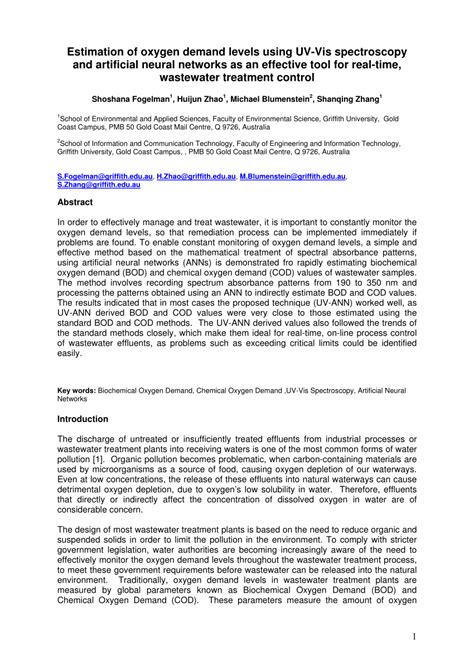 Estimation of oxygen demand levels using UV-Vis spectroscopy and artificial neural networks as an effective tool for real-time, wastewater treatment control

Shoshana Fogelman$^1$, Huijun Zhao$^1$, Michael Blumenstein$^2$, Shanqing Zhang$^1$

$^1$School of Environmental and Applied Sciences, Faculty of Environmental Science, Griffith University, Gold Coast Campus, PMB 50 Gold Coast Mail Centre, Q 9726, Australia

$^2$School of Information and Communication Technology, Faculty of Engineering and Information Technology, Griffith University, Gold Coast Campus, , PMB 50 Gold Coast Mail Centre, Q 9726, Australia

S.Fogelman@griffith.edu.au, H.Zhao@griffith.edu.au, M.Blumenstein@griffith.edu.au, S.Zhang@griffith.edu.au

Abstract

In order to effectively manage and treat wastewater, it is important to constantly monitor the oxygen demand levels, so that remediation process can be implemented immediately if problems are found. To enable constant monitoring of oxygen demand levels, a simple and effective method based on the mathematical treatment of spectral absorbance patterns, using artificial neural networks (ANNs) is demonstrated fro rapidly estimating biochemical oxygen demand (BOD) and chemical oxygen demand (COD) values of wastewater samples. The method involves recording spectrum absorbance patterns from 190 to 350 nm and processing the patterns obtained using an ANN to indirectly estimate BOD and COD values. The results indicated that in most cases the proposed technique (UV-ANN) worked well, as UV-ANN derived BOD and COD values were very close to those estimated using the standard BOD and COD methods. The UV-ANN derived values also followed the trends of the standard methods closely, which make them ideal for real-time, on-line process control of wastewater effluents, as problems such as exceeding critical limits could be identified easily.

Key words: Biochemical Oxygen Demand, Chemical Oxygen Demand ,UV-Vis Spectroscopy, Artificial Neural Networks

Introduction

The discharge of untreated or insufficiently treated effluents from industrial processes or wastewater treatment plants into receiving waters is one of the most common forms of water pollution [1]. Organic pollution becomes problematic, when carbon-containing materials are used by microorganisms as a source of food, causing oxygen depletion of our waterways. Even at low concentrations, the release of these effluents into natural waterways can cause detrimental oxygen depletion, due to oxygen's low solubility in water. Therefore, effluents that directly or indirectly affect the concentration of dissolved oxygen in water are of considerable concern.

The design of most wastewater treatment plants is based on the need to reduce organic and suspended solids in order to limit the pollution in the environment. To comply with stricter government legislation, water authorities are becoming increasingly aware of the need to effectively monitor the oxygen demand levels throughout the wastewater treatment process, to meet these government requirements before wastewater can be released into the natural environment. Traditionally, oxygen demand levels in wastewater treatment plants are measured by global parameters known as Biochemical Oxygen Demand (BOD) and Chemical Oxygen Demand (COD). These parameters measure the amount of oxygen

1